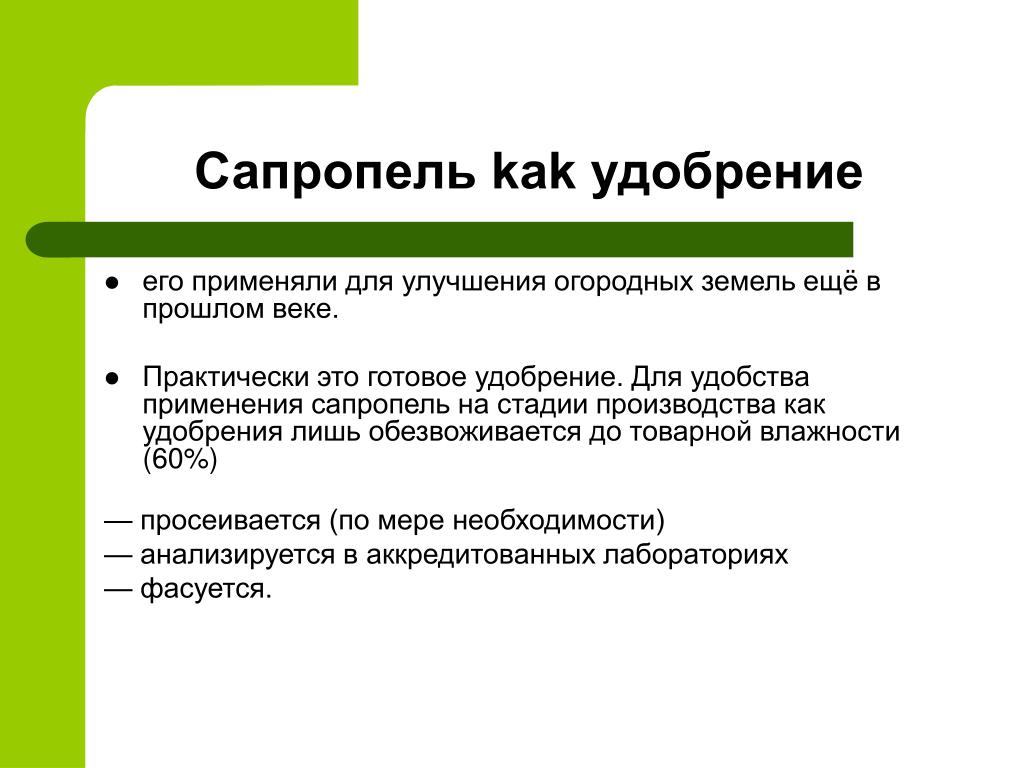 Сапропель kak удобрение

● его применяли для улучшения огородных земель ещё в прошлом веке.

● Практически это готовое удобрение. Для удобства применения сапропель на стадии производства как удобрения лишь обезвоживается до товарной влажности (60%)

— просеивается (по мере необходимости)
— анализируется в аккредитованных лабораториях
— фасуется.